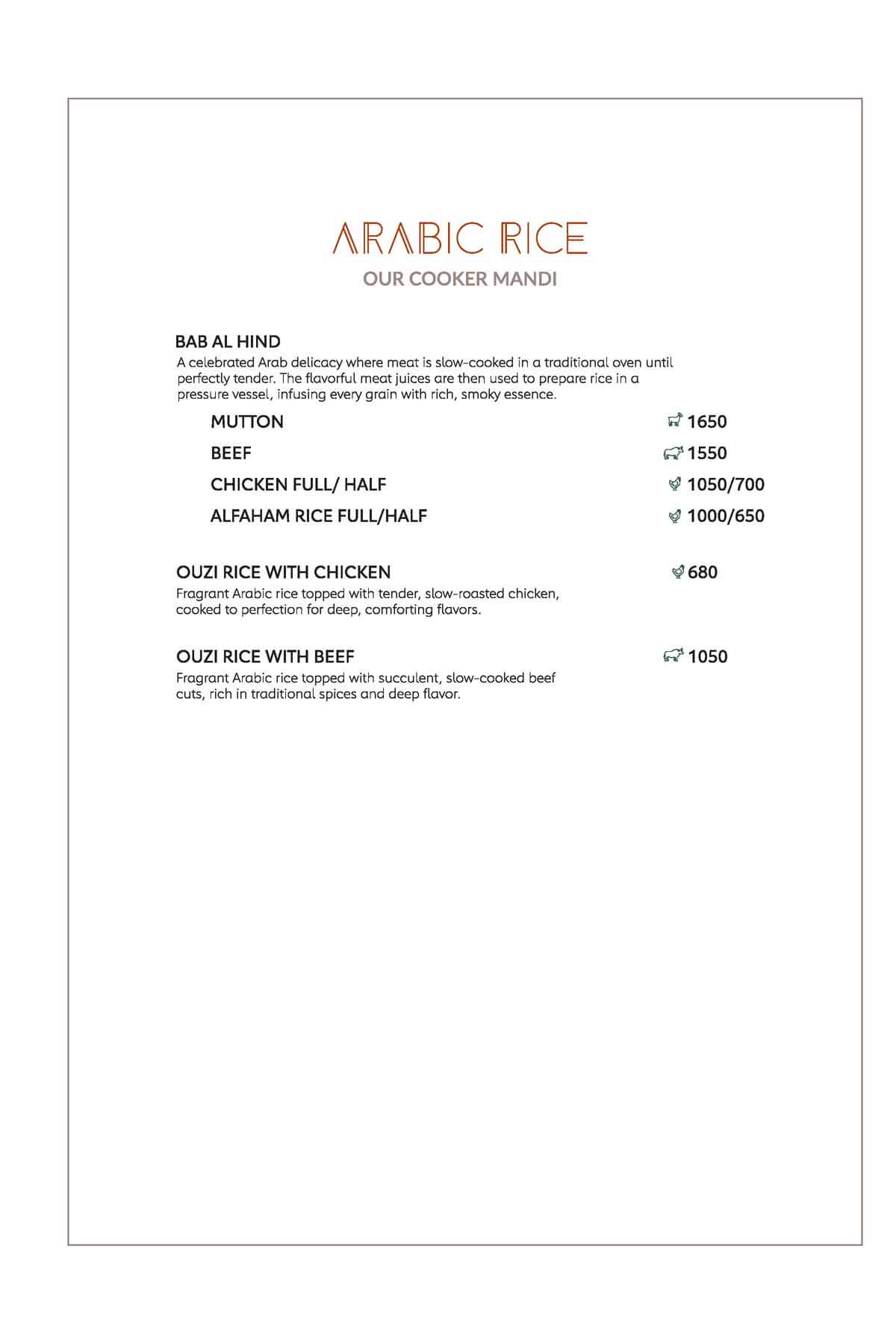 ARABIC RICE
OUR COOKER MANDI

BAB AL HIND
A celebrated Arab delicacy where meat is slow-cooked in a traditional oven until perfectly tender. The flavorful meat juices are then used to prepare rice in a pressure vessel, infusing every grain with rich, smoky essence.

MUTTON 1650
BEEF 1550
CHICKEN FULL/ HALF 1050/700
ALFAHAM RICE FULL/HALF 1000/650

OUZI RICE WITH CHICKEN 680
Fragrant Arabic rice topped with tender, slow-roasted chicken, cooked to perfection for deep, comforting flavors.

OUZI RICE WITH BEEF 1050
Fragrant Arabic rice topped with succulent, slow-cooked beef cuts, rich in traditional spices and deep flavor.